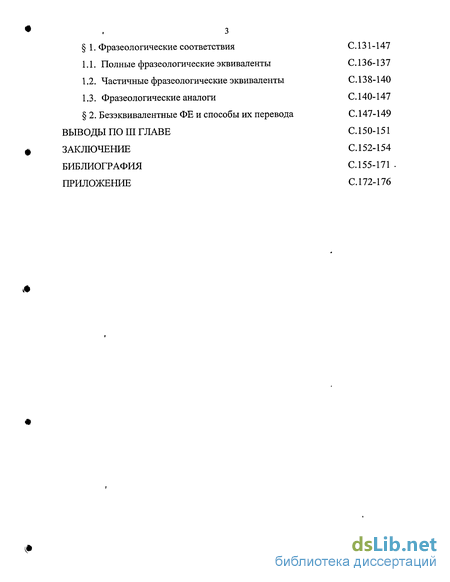 3

§ 1. Фразеологические соответствия С.131-147

1.1. Полные фразеологические эквиваленты С.136-137

1.2. Частичные фразеологические эквиваленты С.138-140

1.3. Фразеологические аналоги С.140-147

§ 2. Безэквивалентные ФЕ и способы их перевода С.147-149

ВЫВОДЫ ПО III ГЛАВЕ С.150-151

ЗАКЛЮЧЕНИЕ С.152-154

БИБЛИОГРАФИЯ С.155-171

ПРИЛОЖЕНИЕ С.172-176

dsLib.net
библиотека диссертаций